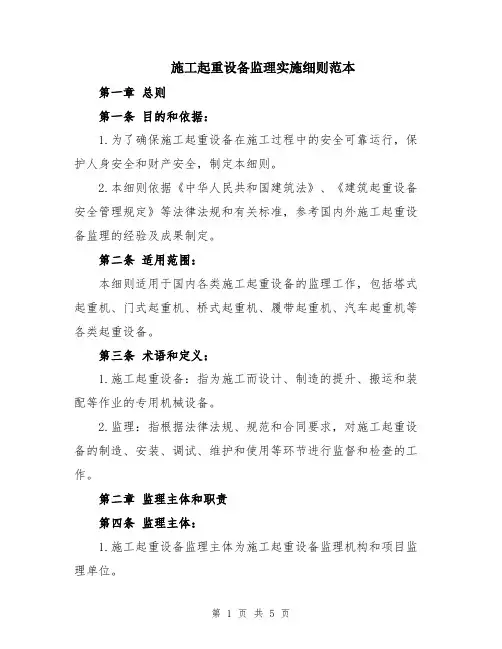 施工起重设备监理实施细则范本

第一章 总则

第一条 目的和依据：

1.为了确保施工起重设备在施工过程中的安全可靠运行，保护人身安全和财产安全，制定本细则。

2.本细则依据《中华人民共和国建筑法》、《建筑起重设备安全管理规定》等法律法规和有关标准，参考国内外施工起重设备监理的经验及成果制定。

第二条 适用范围：

本细则适用于国内各类施工起重设备的监理工作，包括塔式起重机、门式起重机、桥式起重机、履带起重机、汽车起重机等各类起重设备。

第三条 术语和定义：

1.施工起重设备：指为施工而设计、制造的提升、搬运和装配等作业的专用机械设备。

2.监理：指根据法律法规、规范和合同要求，对施工起重设备的制造、安装、调试、维护和使用等环节进行监督和检查的工作。

第二章 监理主体和职责

第四条 监理主体：

1.施工起重设备监理主体为施工起重设备监理机构和项目监理单位。

第 1 页 共 5 页